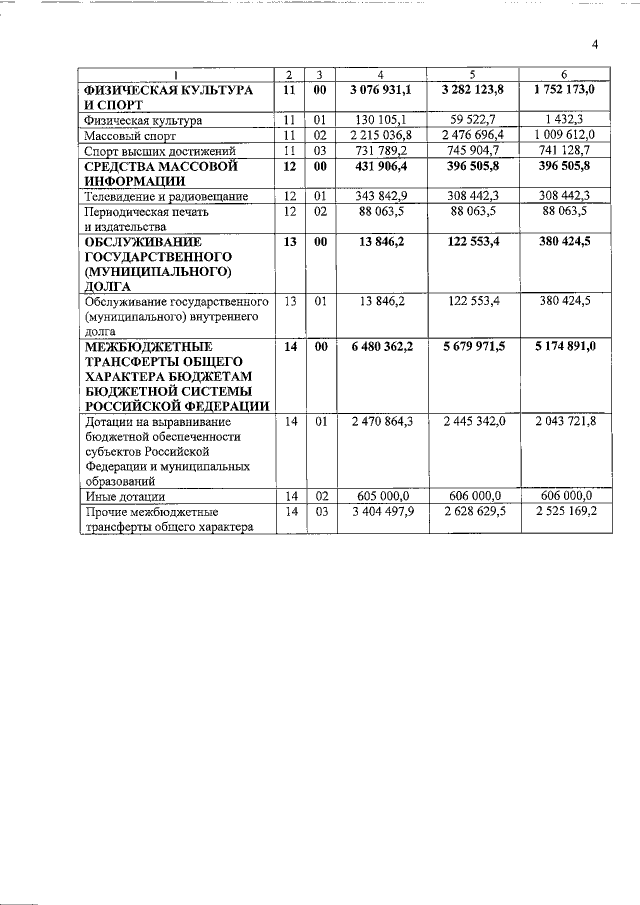 4

| 1 | 2 | 3 | 4 | 5 | 6 |
|---|---|---|---|---|---|
| ФИЗИЧЕСКАЯ КУЛЬТУРА И СПОРТ | 11 | 00 | 3 076 931,1 | 3 282 123,8 | 1 752 173,0 |
| Физическая культура | 11 | 01 | 130 105,1 | 59 522,7 | 1 432,3 |
| Массовый спорт | 11 | 02 | 2 215 036,8 | 2 476 696,4 | 1 009 612,0 |
| Спорт высших достижений | 11 | 03 | 731 789,2 | 745 904,7 | 741 128,7 |
| СРЕДСТВА МАССОВОЙ ИНФОРМАЦИИ | 12 | 00 | 431 906,4 | 396 505,8 | 396 505,8 |
| Телевидение и радиовещание | 12 | 01 | 343 842,9 | 308 442,3 | 308 442,3 |
| Периодическая печать и издательства | 12 | 02 | 88 063,5 | 88 063,5 | 88 063,5 |
| ОБСЛУЖИВАНИЕ ГОСУДАРСТВЕННОГО (МУНИЦИПАЛЬНОГО) ДОЛГА | 13 | 00 | 13 846,2 | 122 553,4 | 380 424,5 |
| Обслуживание государственного (муниципального) внутреннего долга | 13 | 01 | 13 846,2 | 122 553,4 | 380 424,5 |
| МЕЖБЮДЖЕТНЫЕ ТРАНСФЕРТЫ ОБЩЕГО ХАРАКТЕРА БЮДЖЕТАМ БЮДЖЕТНОЙ СИСТЕМЫ РОССИЙСКОЙ ФЕДЕРАЦИИ | 14 | 00 | 6 480 362,2 | 5 679 971,5 | 5 174 891,0 |
| Дотации на выравнивание бюджетной обеспеченности субъектов Российской Федерации и муниципальных образований | 14 | 01 | 2 470 864,3 | 2 445 342,0 | 2 043 721,8 |
| Иные дотации | 14 | 02 | 605 000,0 | 606 000,0 | 606 000,0 |
| Прочие межбюджетные трансферты общего характера | 14 | 03 | 3 404 497,9 | 2 628 629,5 | 2 525 169,2 |